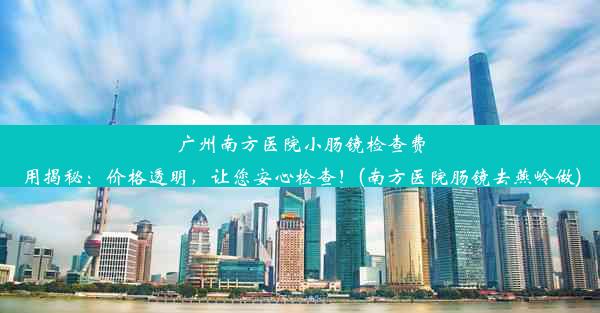 广州南方医院小肠镜检查费用揭秘：价格透明，让您安心检查！(南方医院肠镜去燕岭做)